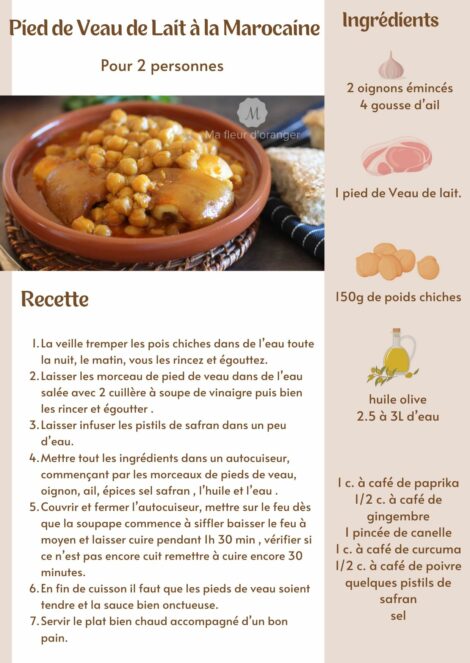 Pied de Veau de Lait à la Marocaine

Pour 2 personnes

M
Ma fleur d'oranger

Recette

1. La veille tremper les pois chiches dans de l'eau toute la nuit, le matin, vous les rincez et égouttez.
2. Laisser les morceau de pied de veau dans de l'eau salée avec 2 cuillère à soupe de vinaigre puis bien les rincer et égoutter .
3. Laisser infuser les pistils de safran dans un peu d'eau.
4. Mettre tout les ingrédients dans un autocuiseur, commençant par les morceaux de pieds de veau, oignon, ail, épices sel safran , l'huile et l'eau .
5. Couvrir et fermer l'autocuiseur, mettre sur le feu dès que la soupape commence à siffler baisser le feu à moyen et laisser cuire pendant 1h 30 min , vérifier si ce n'est pas encore cuit remettre à cuire encore 30 minutes.
6. En fin de cuisson il faut que les pieds de veau soient tendre et la sauce bien onctueuse.
7. Servir le plat bien chaud accompagné d'un bon pain.

Ingrédients

2 oignons émincés
4 gousse d'ail

1 pied de Veau de lait.

150g de poids chiches

huile olive
2.5 à 3L d'eau

1 c. à café de paprika
1/2 c. à café de gingembre
1 pincée de canelle
1 c. à café de curcuma
1/2 c. à café de poivre
quelques pistils de safran
sel